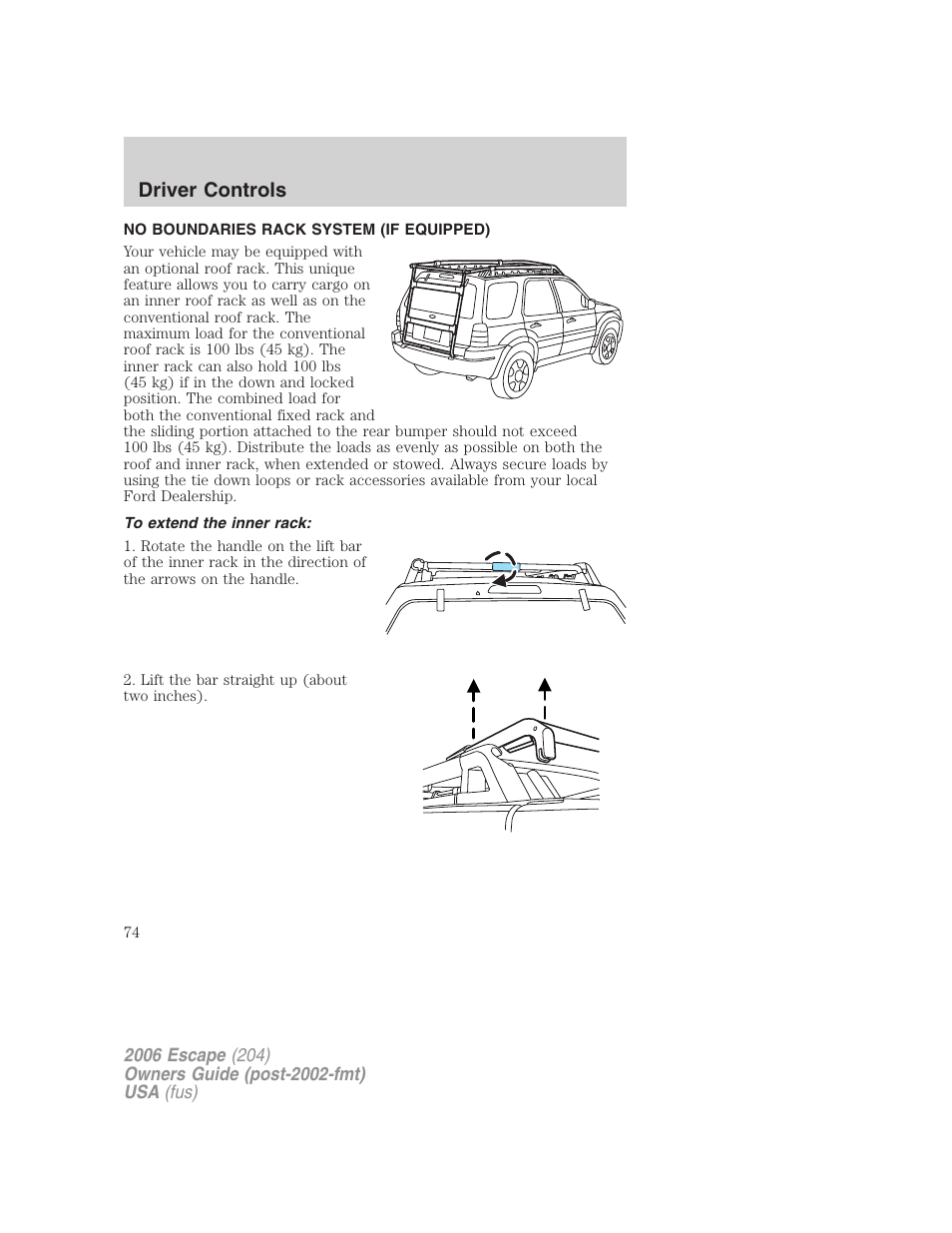 Driver Controls

NO BOUNDARIES RACK SYSTEM (IF EQUIPPED)

Your vehicle may be equipped with an optional roof rack. This unique feature allows you to carry cargo on an inner roof rack as well as on the conventional roof rack. The maximum load for the conventional roof rack is 100 lbs (45 kg). The inner rack can also hold 100 lbs (45 kg) if in the down and locked position. The combined load for both the conventional fixed rack and the sliding portion attached to the rear bumper should not exceed 100 lbs (45 kg). Distribute the loads as evenly as possible on both the roof and inner rack, when extended or stowed. Always secure loads by using the tie down loops or rack accessories available from your local Ford Dealership.

To extend the inner rack:

1. Rotate the handle on the lift bar of the inner rack in the direction of the arrows on the handle.

2. Lift the bar straight up (about two inches).

74

2006 Escape (204)
Owners Guide (post-2002-fmt)
USA (fus)